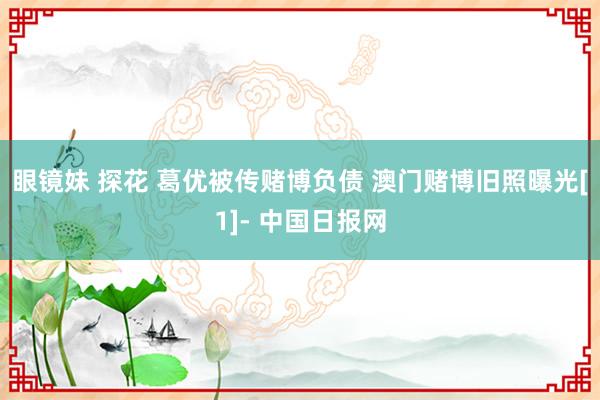 眼镜妹 探花 葛优被传赌博负债 澳门赌博旧照曝光[1]- 中国日报网